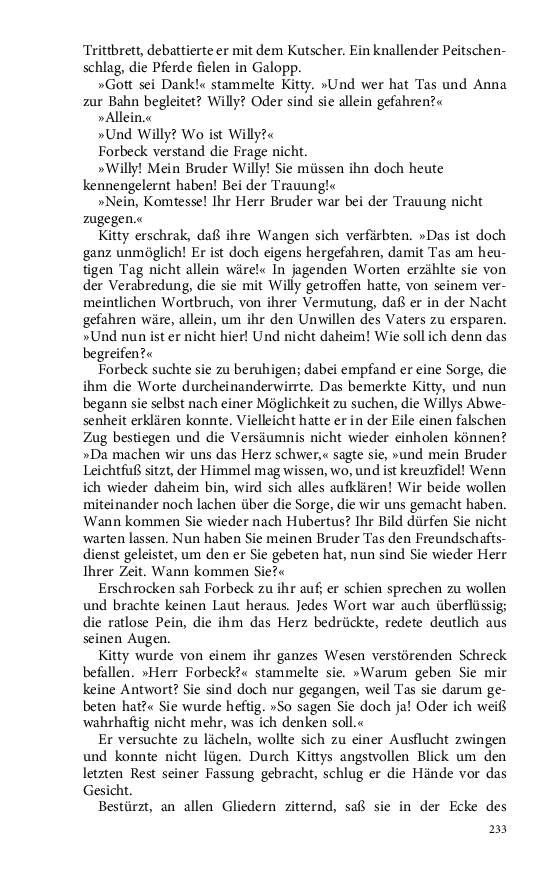 Trittbrett, debattierte er mit dem Kutscher. Ein knallender Peitschenschlag, die Pferde fielen in Galopp.

»Gott sei Dank!« stammelte Kitty. »Und wer hat Tas und Anna zur Bahn begleitet? Willy? Oder sind sie allein gefahren?«

»Allein.«

»Und Willy? Wo ist Willy?«

Forbeck verstand die Frage nicht.

»Willy! Mein Bruder Willy! Sie müssen ihn doch heute kennengelernt haben! Bei der Trauung!«

»Nein, Komtesse! Ihr Herr Bruder war bei der Trauung nicht zugegen.«

Kitty erschrak, daß ihre Wangen sich verfärbten. »Das ist doch ganz unmöglich! Er ist doch eigens hergefahren, damit Tas am heutigen Tag nicht allein wäre!« In jagenden Worten erzählte sie von der Verabredung, die sie mit Willy getroffen hatte, von seinem vermeintlichen Wortbruch, von ihrer Vermutung, daß er in der Nacht gefahren wäre, allein, um ihr den Unwillen des Vaters zu ersparen. »Und nun ist er nicht hier! Und nicht daheim! Wie soll ich denn das begreifen?«

Forbeck suchte sie zu beruhigen; dabei empfand er eine Sorge, die ihm die Worte durcheinanderwirrte. Das bemerkte Kitty, und nun begann sie selbst nach einer Möglichkeit zu suchen, die Willys Abwesenheit erklären konnte. Vielleicht hatte er in der Eile einen falschen Zug bestiegen und die Versäumnis nicht wieder einholen können? »Da machen wir uns das Herz schwer,« sagte sie, »und mein Bruder Leichtfuß sitzt, der Himmel mag wissen, wo, und ist kreuzfidel! Wenn ich wieder daheim bin, wird sich alles aufklären! Wir beide wollen miteinander noch lachen über die Sorge, die wir uns gemacht haben. Wann kommen Sie wieder nach Hubertus? Ihr Bild dürfen Sie nicht warten lassen. Nun haben Sie meinen Bruder Tas den Freundschaftsdienst geleistet, um den er Sie gebeten hat, nun sind Sie wieder Herr Ihrer Zeit. Wann kommen Sie?«

Erschrocken sah Forbeck zu ihr auf; er schien sprechen zu wollen und brachte keinen Laut heraus. Jedes Wort war auch überflüssig; die ratlose Pein, die ihm das Herz bedrückte, redete deutlich aus seinen Augen.

Kitty wurde von einem ihr ganzes Wesen verstörenden Schreck befallen. »Herr Forbeck?« stammelte sie. »Warum geben Sie mir keine Antwort? Sie sind doch nur gegangen, weil Tas sie darum gebeten hat?« Sie wurde heftig. »So sagen Sie doch ja! Oder ich weiß wahrhaftig nicht mehr, was ich denken soll.«

Er versuchte zu lächeln, wollte sich zu einer Ausflucht zwingen und konnte nicht lügen. Durch Kittys angstvollen Blick um den letzten Rest seiner Fassung gebracht, schlug er die Hände vor das Gesicht.

Bestürzt, an allen Gliedern zitternd, saß sie in der Ecke des

233